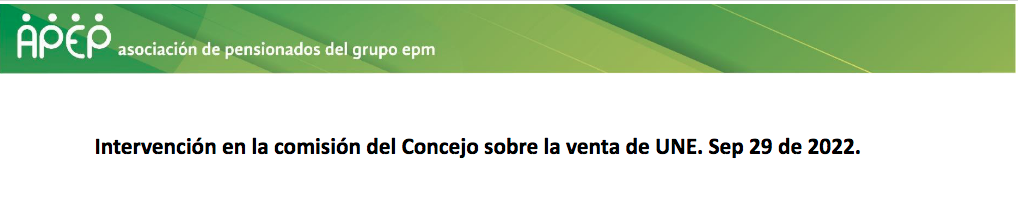 APEP asociación de pensionados del grupo epm

Intervención en la comisión del Concejo sobre la venta de UNE. Sep 29 de 2022.